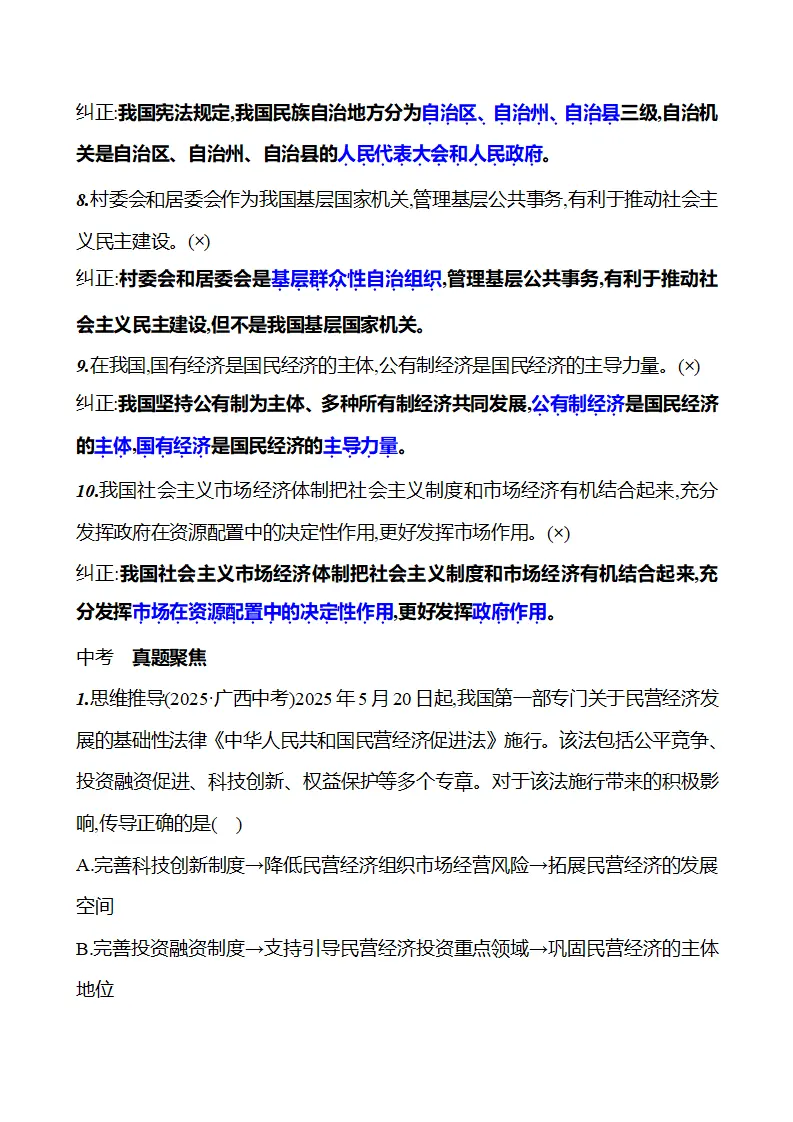 纠正:我国宪法规定,我国民族自治地方分为自治区、自治州、自治县三级,自治机关是自治区、自治州、自治县的人民代表大会和人民政府。

8.村委会和居委会作为我国基层国家机关,管理基层公共事务,有利于推动社会主义民主建设。(×)

纠正:村委会和居委会是基层群众性自治组织,管理基层公共事务,有利于推动社会主义民主建设,但不是我国基层国家机关。

9.在我国,国有经济是国民经济的主体,公有制经济是国民经济的主导力量。(×)

纠正:我国坚持公有制为主体、多种所有制经济共同发展,公有制经济是国民经济的主体,国有经济是国民经济的主导力量。

10.我国社会主义市场经济体制把社会主义制度和市场经济有机结合起来,充分发挥政府在资源配置中的决定性作用,更好发挥市场作用。(×)

纠正:我国社会主义市场经济体制把社会主义制度和市场经济有机结合起来,充分发挥市场在资源配置中的决定性作用,更好发挥政府作用。

中考 真题聚焦

1.思维推导(2025·广西中考)2025年5月20日起,我国第一部专门关于民营经济发展的基础性法律《中华人民共和国民营经济促进法》施行。该法包括公平竞争、投资融资促进、科技创新、权益保护等多个专章。对于该法施行带来的积极影响,传导正确的是( )

A.完善科技创新制度→降低民营经济组织市场经营风险→拓展民营经济的发展空间

B.完善投资融资制度→支持引导民营经济投资重点领域→巩固民营经济的主体地位